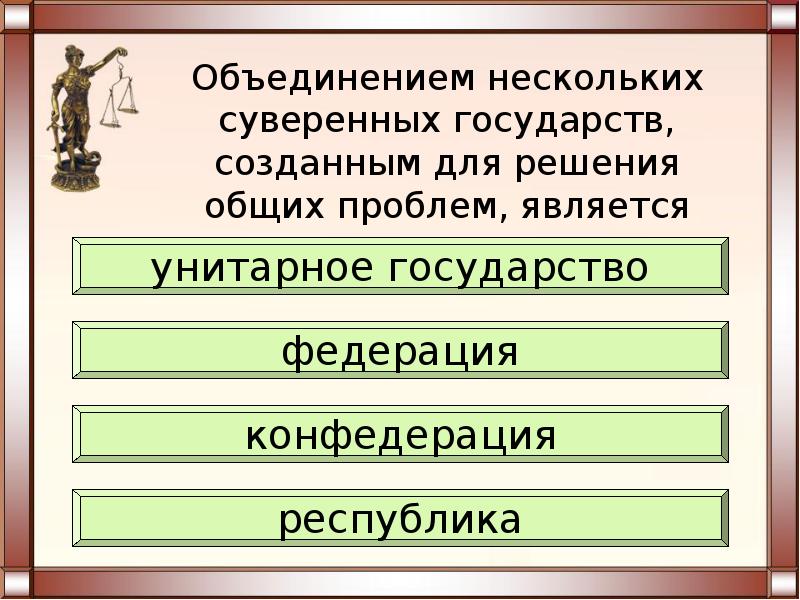 Объединением нескольких суверенных государств, созданным для решения общих проблем, является

унитарное государство

федерация

конфедерация

республика